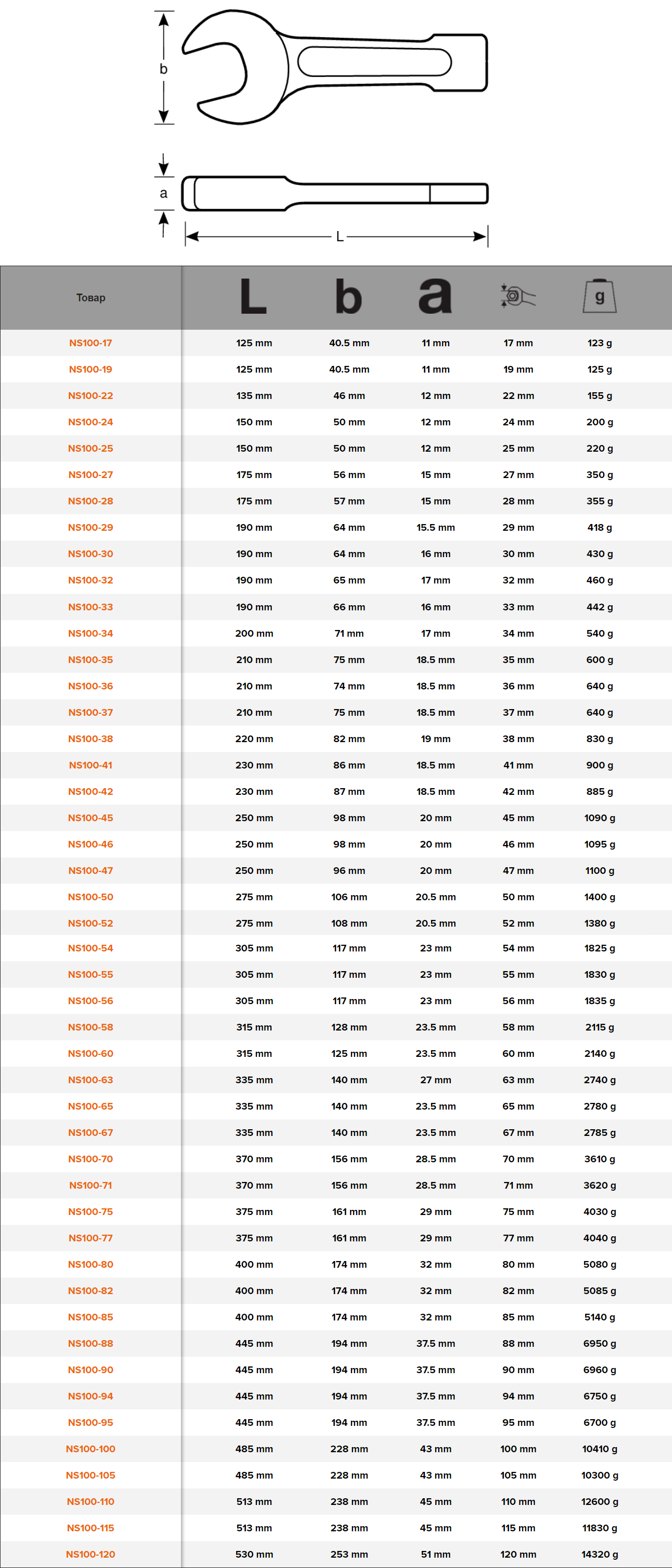 b

a

L

| Товар | L | b | a | | g |
|---|---|---|---|---|---|
| NS100-17 | 125 mm | 40.5 mm | 11 mm | 17 mm | 123 g |
| NS100-19 | 125 mm | 40.5 mm | 11 mm | 19 mm | 125 g |
| NS100-22 | 135 mm | 46 mm | 12 mm | 22 mm | 155 g |
| NS100-24 | 150 mm | 50 mm | 12 mm | 24 mm | 200 g |
| NS100-25 | 150 mm | 50 mm | 12 mm | 25 mm | 220 g |
| NS100-27 | 175 mm | 56 mm | 15 mm | 27 mm | 350 g |
| NS100-28 | 175 mm | 57 mm | 15 mm | 28 mm | 355 g |
| NS100-29 | 190 mm | 64 mm | 15.5 mm | 29 mm | 418 g |
| NS100-30 | 190 mm | 64 mm | 16 mm | 30 mm | 430 g |
| NS100-32 | 190 mm | 65 mm | 17 mm | 32 mm | 460 g |
| NS100-33 | 190 mm | 66 mm | 16 mm | 33 mm | 442 g |
| NS100-34 | 200 mm | 71 mm | 17 mm | 34 mm | 540 g |
| NS100-35 | 210 mm | 75 mm | 18.5 mm | 35 mm | 600 g |
| NS100-36 | 210 mm | 74 mm | 18.5 mm | 36 mm | 640 g |
| NS100-37 | 210 mm | 75 mm | 18.5 mm | 37 mm | 640 g |
| NS100-38 | 220 mm | 82 mm | 19 mm | 38 mm | 830 g |
| NS100-41 | 230 mm | 86 mm | 18.5 mm | 41 mm | 900 g |
| NS100-42 | 230 mm | 87 mm | 18.5 mm | 42 mm | 885 g |
| NS100-45 | 250 mm | 98 mm | 20 mm | 45 mm | 1090 g |
| NS100-46 | 250 mm | 98 mm | 20 mm | 46 mm | 1095 g |
| NS100-47 | 250 mm | 96 mm | 20 mm | 47 mm | 1100 g |
| NS100-50 | 275 mm | 106 mm | 20.5 mm | 50 mm | 1400 g |
| NS100-52 | 275 mm | 108 mm | 20.5 mm | 52 mm | 1380 g |
| NS100-54 | 305 mm | 117 mm | 23 mm | 54 mm | 1825 g |
| NS100-55 | 305 mm | 117 mm | 23 mm | 55 mm | 1830 g |
| NS100-56 | 305 mm | 117 mm | 23 mm | 56 mm | 1835 g |
| NS100-58 | 315 mm | 128 mm | 23.5 mm | 58 mm | 2115 g |
| NS100-60 | 315 mm | 125 mm | 23.5 mm | 60 mm | 2140 g |
| NS100-63 | 335 mm | 140 mm | 27 mm | 63 mm | 2740 g |
| NS100-65 | 335 mm | 140 mm | 23.5 mm | 65 mm | 2780 g |
| NS100-67 | 335 mm | 140 mm | 23.5 mm | 67 mm | 2785 g |
| NS100-70 | 370 mm | 156 mm | 28.5 mm | 70 mm | 3610 g |
| NS100-71 | 370 mm | 156 mm | 28.5 mm | 71 mm | 3620 g |
| NS100-75 | 375 mm | 161 mm | 29 mm | 75 mm | 4030 g |
| NS100-77 | 375 mm | 161 mm | 29 mm | 77 mm | 4040 g |
| NS100-80 | 400 mm | 174 mm | 32 mm | 80 mm | 5080 g |
| NS100-82 | 400 mm | 174 mm | 32 mm | 82 mm | 5085 g |
| NS100-85 | 400 mm | 174 mm | 32 mm | 85 mm | 5140 g |
| NS100-88 | 445 mm | 194 mm | 37.5 mm | 88 mm | 6950 g |
| NS100-90 | 445 mm | 194 mm | 37.5 mm | 90 mm | 6960 g |
| NS100-94 | 445 mm | 194 mm | 37.5 mm | 94 mm | 6750 g |
| NS100-95 | 445 mm | 194 mm | 37.5 mm | 95 mm | 6700 g |
| NS100-100 | 485 mm | 228 mm | 43 mm | 100 mm | 10410 g |
| NS100-105 | 485 mm | 228 mm | 43 mm | 105 mm | 10300 g |
| NS100-110 | 513 mm | 238 mm | 45 mm | 110 mm | 12600 g |
| NS100-115 | 513 mm | 238 mm | 45 mm | 115 mm | 11830 g |
| NS100-120 | 530 mm | 253 mm | 51 mm | 120 mm | 14320 g |